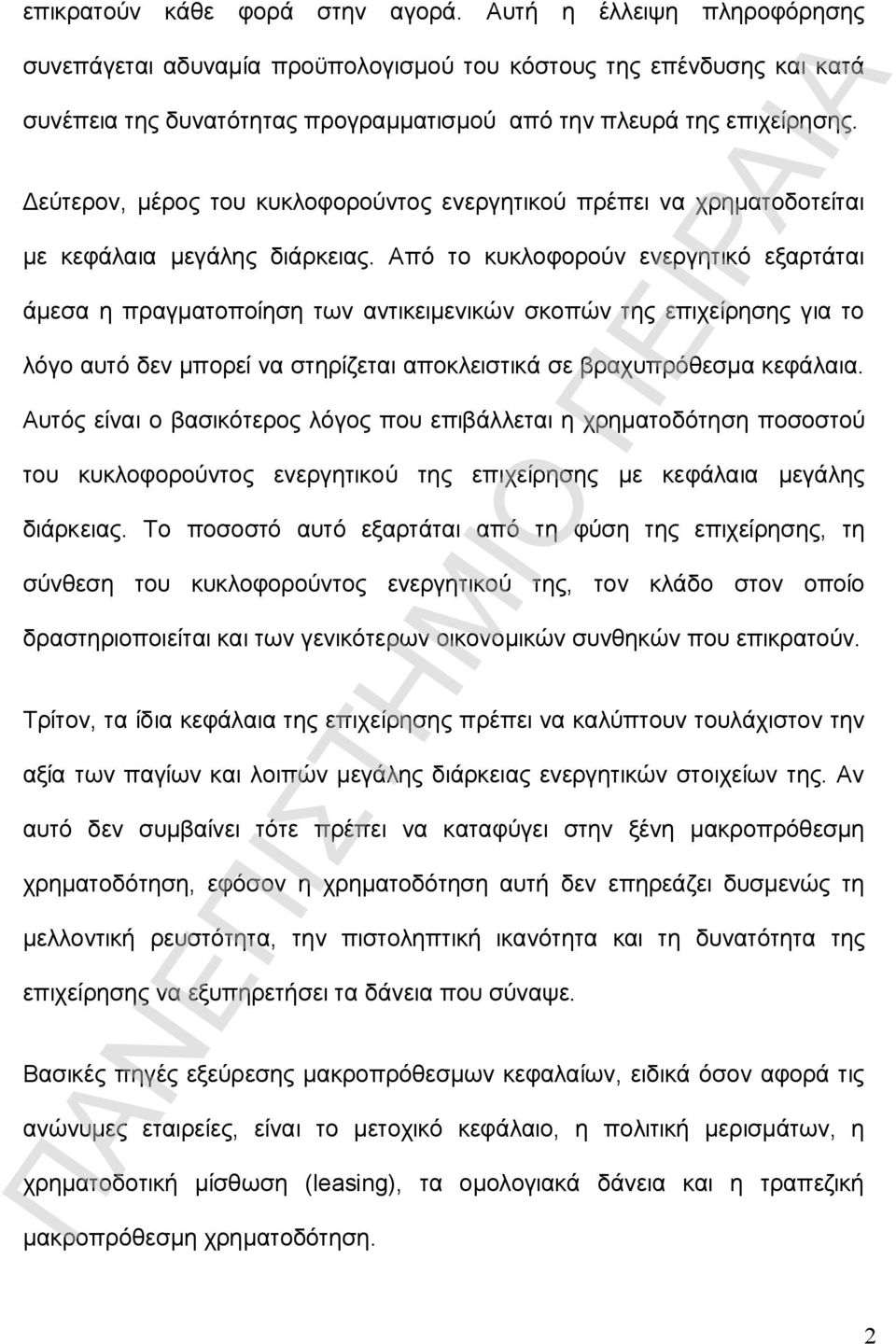 επικρατούν κάθε φορά στην αγορά. Αυτή η έλλειψη πληροφόρησης συνεπάγεται αδυναμία προϋπολογισμού του κόστους της επένδυσης και κατά συνέπεια της δυνατότητας προγραμματισμού από την πλευρά της επιχείρησης.

Δεύτερον, μέρος του κυκλοφορούντος ενεργητικού πρέπει να χρηματοδοτείται με κεφάλαια μεγάλης διάρκειας. Από το κυκλοφορούν ενεργητικό εξαρτάται άμεσα η πραγματοποίηση των αντικειμενικών σκοπών της επιχείρησης για το λόγο αυτό δεν μπορεί να στηρίζεται αποκλειστικά σε βραχυπρόθεσμα κεφάλαια. Αυτός είναι ο βασικότερος λόγος που επιβάλλεται η χρηματοδότηση ποσοστού του κυκλοφορούντος ενεργητικού της επιχείρησης με κεφάλαια μεγάλης διάρκειας. Το ποσοστό αυτό εξαρτάται από τη φύση της επιχείρησης, τη σύνθεση του κυκλοφορούντος ενεργητικού της, τον κλάδο στον οποίο δραστηριοποιείται και των γενικότερων οικονομικών συνθηκών που επικρατούν.

Τρίτον, τα ίδια κεφάλαια της επιχείρησης πρέπει να καλύπτουν τουλάχιστον την αξία των παγίων και λοιπών μεγάλης διάρκειας ενεργητικών στοιχείων της. Αν αυτό δεν συμβαίνει τότε πρέπει να καταφύγει στην ξένη μακροπρόθεσμη χρηματοδότηση, εφόσον η χρηματοδότηση αυτή δεν επηρεάζει δυσμενώς τη μελλοντική ρευστότητα, την πιστοληπτική ικανότητα και τη δυνατότητα της επιχείρησης να εξυπηρετήσει τα δάνεια που σύναψε.

Βασικές πηγές εξεύρεσης μακροπρόθεσμων κεφαλαίων, ειδικά όσον αφορά τις ανώνυμες εταιρείες, είναι το μετοχικό κεφάλαιο, η πολιτική μερισμάτων, η χρηματοδοτική μίσθωση (leasing), τα ομολογιακά δάνεια και η τραπεζική μακροπρόθεσμη χρηματοδότηση.

ΠΑΝΕΠΙΣΤΗΜΙΟ ΠΕΙΡΑΙΑ

2